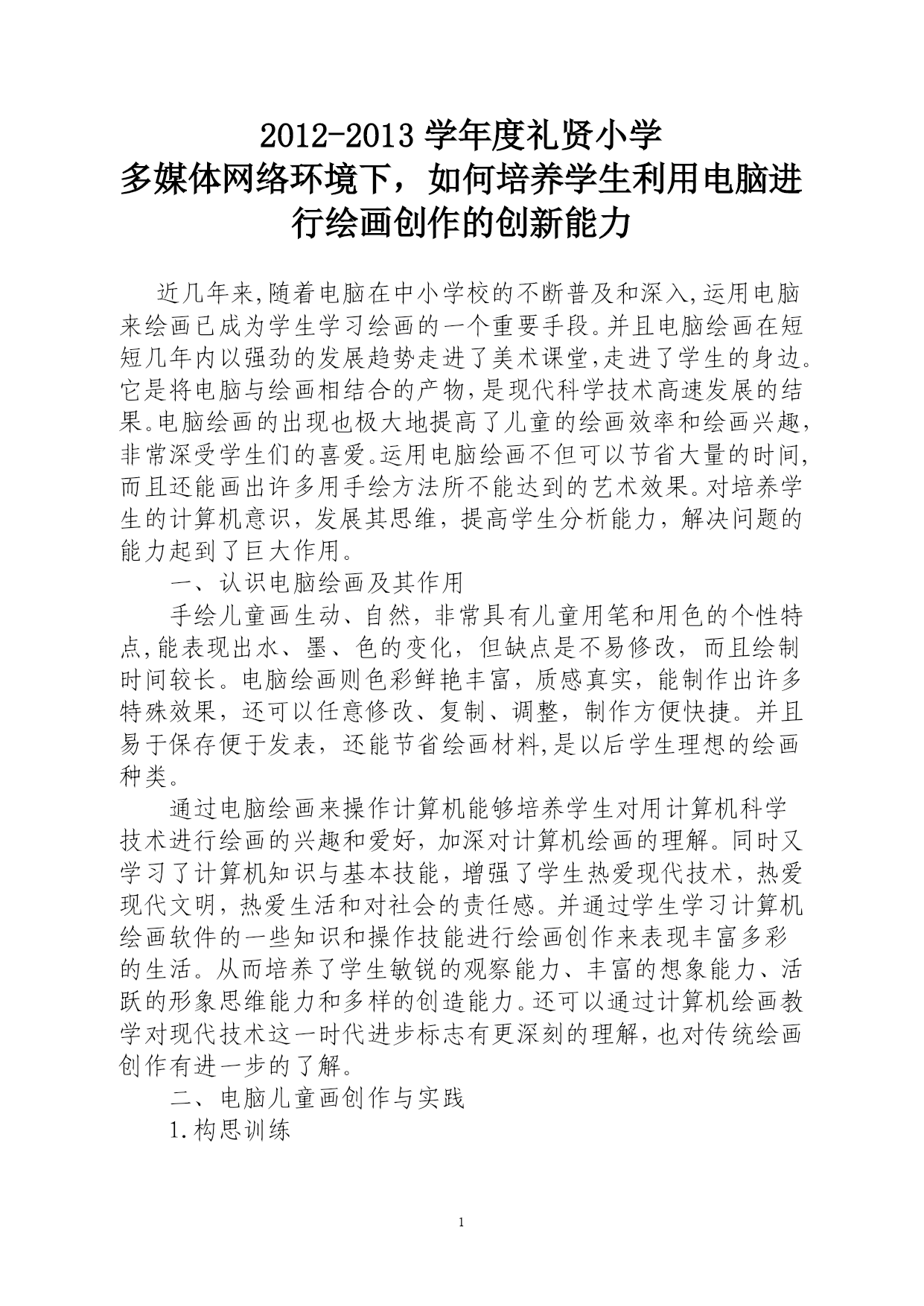 2012-2013 学年度礼贤小学
多媒体网络环境下，如何培养学生利用电脑进行绘画创作的创新能力

近几年来,随着电脑在中小学校的不断普及和深入,运用电脑来绘画已成为学生学习绘画的一个重要手段。并且电脑绘画在短短几年内以强劲的发展趋势走进了美术课堂,走进了学生的身边。它是将电脑与绘画相结合的产物,是现代科学技术高速发展的结果。电脑绘画的出现也极大地提高了儿童的绘画效率和绘画兴趣,非常深受学生们的喜爱。运用电脑绘画不但可以节省大量的时间,而且还能画出许多用手绘方法所不能达到的艺术效果。对培养学生的计算机意识，发展其思维，提高学生分析能力，解决问题的能力起到了巨大作用。

一、认识电脑绘画及其作用

手绘儿童画生动、自然，非常具有儿童用笔和用色的个性特点,能表现出水、墨、色的变化，但缺点是不易修改，而且绘制时间较长。电脑绘画则色彩鲜艳丰富，质感真实，能制作出许多特殊效果，还可以任意修改、复制、调整，制作方便快捷。并且易于保存便于发表，还能节省绘画材料,是以后学生理想的绘画种类。

通过电脑绘画来操作计算机能够培养学生对用计算机科学技术进行绘画的兴趣和爱好，加深对计算机绘画的理解。同时又学习了计算机知识与基本技能，增强了学生热爱现代技术，热爱现代文明，热爱生活和对社会的责任感。并通过学生学习计算机绘画软件的一些知识和操作技能进行绘画创作来表现丰富多彩的生活。从而培养了学生敏锐的观察能力、丰富的想象能力、活跃的形象思维能力和多样的创造能力。还可以通过计算机绘画教学对现代技术这一时代进步标志有更深刻的理解,也对传统绘画创作有进一步的了解。

二、电脑儿童画创作与实践

1.构思训练

1